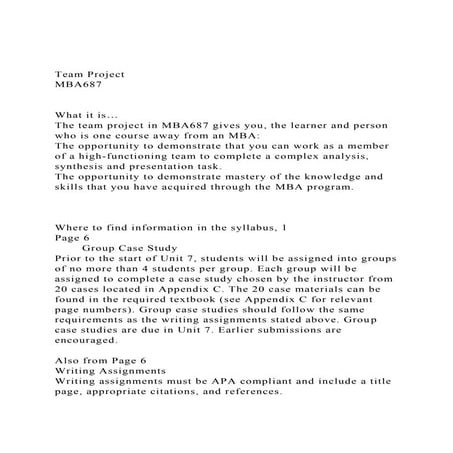 Team Project
MBA687

What it is...
The team project in MBA687 gives you, the learner and person who is one course away from an MBA:
The opportunity to demonstrate that you can work as a member of a high-functioning team to complete a complex analysis, synthesis and presentation task.
The opportunity to demonstrate mastery of the knowledge and skills that you have acquired through the MBA program.

Where to find information in the syllabus, 1
Page 6
Group Case Study
Prior to the start of Unit 7, students will be assigned into groups of no more than 4 students per group. Each group will be assigned to complete a case study chosen by the instructor from 20 cases located in Appendix C. The 20 case materials can be found in the required textbook (see Appendix C for relevant page numbers). Group case studies should follow the same requirements as the writing assignments stated above. Group case studies are due in Unit 7. Earlier submissions are encouraged.

Also from Page 6
Writing Assignments
Writing assignments must be APA compliant and include a title page, appropriate citations, and references.